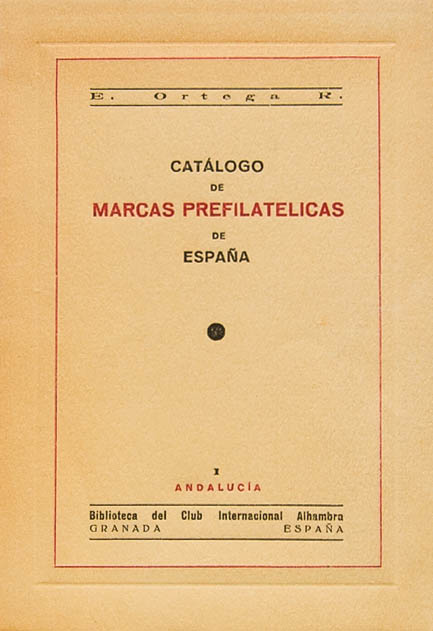 E. Ortega R.

CATÁLOGO
DE
MARCAS PREFILATELICAS
DE
ESPAÑA

I
ANDALUCÍA

Biblioteca del Club Internacional Alhambra
GRANADA ESPAÑA